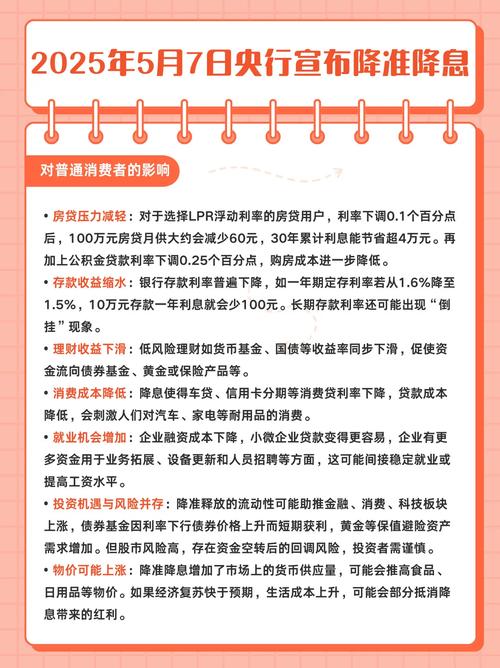 2025年5月7日央行宣布降准降息

对普通消费者的影响

• 房贷压力减轻：对于选择LPR浮动利率的房贷用户，利率下调0.1个百分点后，100万元房贷月供大约会减少60元，30年累计利息能节省超4万元。再加上公积金贷款利率下调0.25个百分点，购房成本进一步降低。

• 存款收益缩水：银行存款利率普遍下降，如一年期定存利率若从1.6%降至1.5%，10万元存款一年利息就会少100元。长期存款利率还可能出现“倒挂”现象。

• 理财收益下滑：低风险理财如货币基金、国债等收益率同步下滑，促使资金流向债券基金、黄金或保险产品等。

• 消费成本降低：降息使得车贷、信用卡分期等消费贷利率下降，贷款成本降低，会刺激人们对汽车、家电等耐用品的消费。

• 就业机会增加：企业融资成本下降，小微企业贷款变得更容易，企业有更多资金用于业务拓展、设备更新和人员招聘等方面，这可能间接稳定就业或提高工资水平。

• 投资机遇与风险并存：降准释放的流动性可能助推金融、消费、科技板块上涨，债券基金因利率下行债券价格上升而短期获利，黄金等保值避险资产需求增加。但股市风险高，存在资金空转后的回调风险，投资者需谨慎。

• 物价可能上涨：降准降息增加了市场上的货币供应量，可能会推高食品、日用品等物价。如果经济复苏快于预期，生活成本上升，可能会部分抵消降息带来的红利。